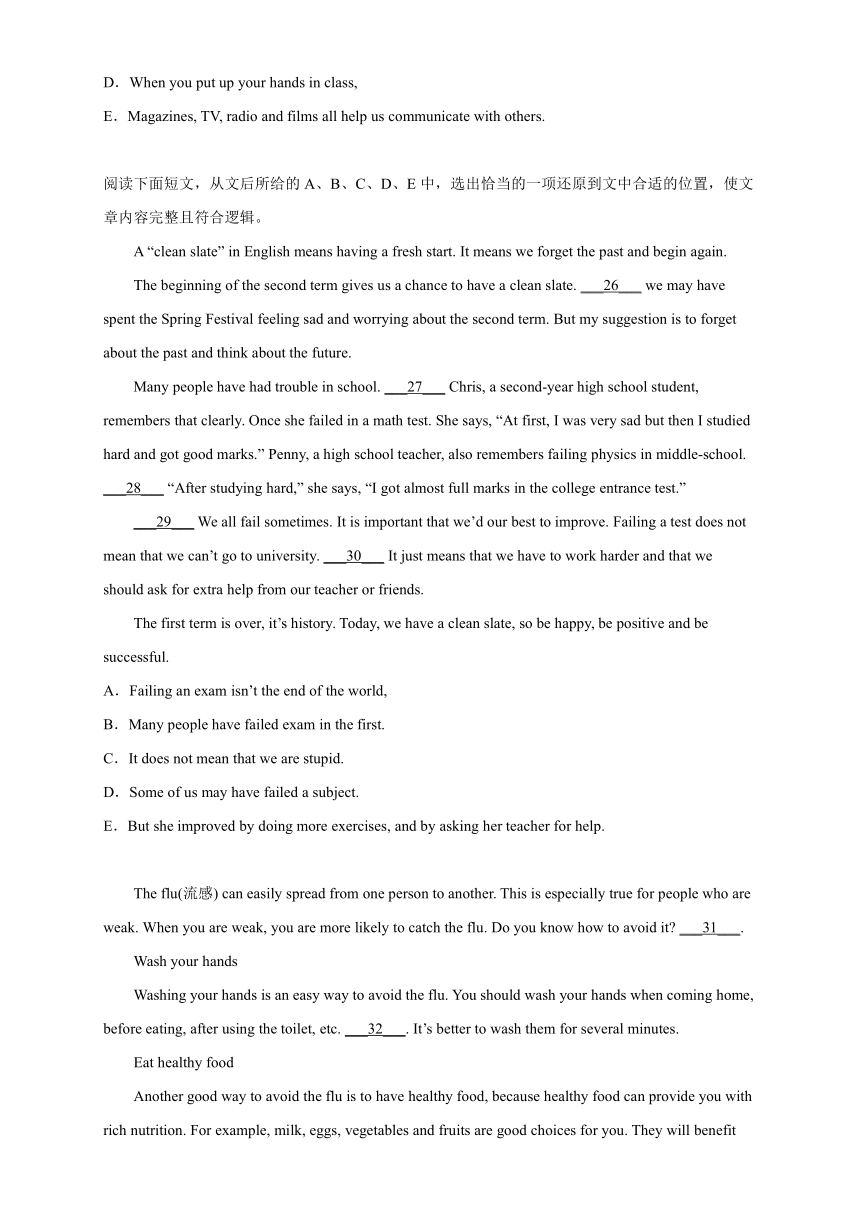 D．When you put up your hands in class,

E．Magazines, TV, radio and films all help us communicate with others.

阅读下面短文，从文后所给的 A、B、C、D、E 中，选出恰当的一项还原到文中合适的位置，使文章内容完整且符合逻辑。

A “clean slate” in English means having a fresh start. It means we forget the past and begin again.

The beginning of the second term gives us a chance to have a clean slate. ___26___ we may have spent the Spring Festival feeling sad and worrying about the second term. But my suggestion is to forget about the past and think about the future.

Many people have had trouble in school. ___27___ Chris, a second-year high school student, remembers that clearly. Once she failed in a math test. She says, “At first, I was very sad but then I studied hard and got good marks.” Penny, a high school teacher, also remembers failing physics in middle-school. ___28___ “After studying hard,” she says, “I got almost full marks in the college entrance test.”

___29___ We all fail sometimes. It is important that we’d our best to improve. Failing a test does not mean that we can’t go to university. ___30___ It just means that we have to work harder and that we should ask for extra help from our teacher or friends.

The first term is over, it’s history. Today, we have a clean slate, so be happy, be positive and be successful.

A．Failing an exam isn’t the end of the world,

B．Many people have failed exam in the first.

C．It does not mean that we are stupid.

D．Some of us may have failed a subject.

E．But she improved by doing more exercises, and by asking her teacher for help.

The flu(流感) can easily spread from one person to another. This is especially true for people who are weak. When you are weak, you are more likely to catch the flu. Do you know how to avoid it? ___31___.

Wash your hands

Washing your hands is an easy way to avoid the flu. You should wash your hands when coming home, before eating, after using the toilet, etc. ___32___. It’s better to wash them for several minutes.

Eat healthy food

Another good way to avoid the flu is to have healthy food, because healthy food can provide you with rich nutrition. For example, milk, eggs, vegetables and fruits are good choices for you. They will benefit